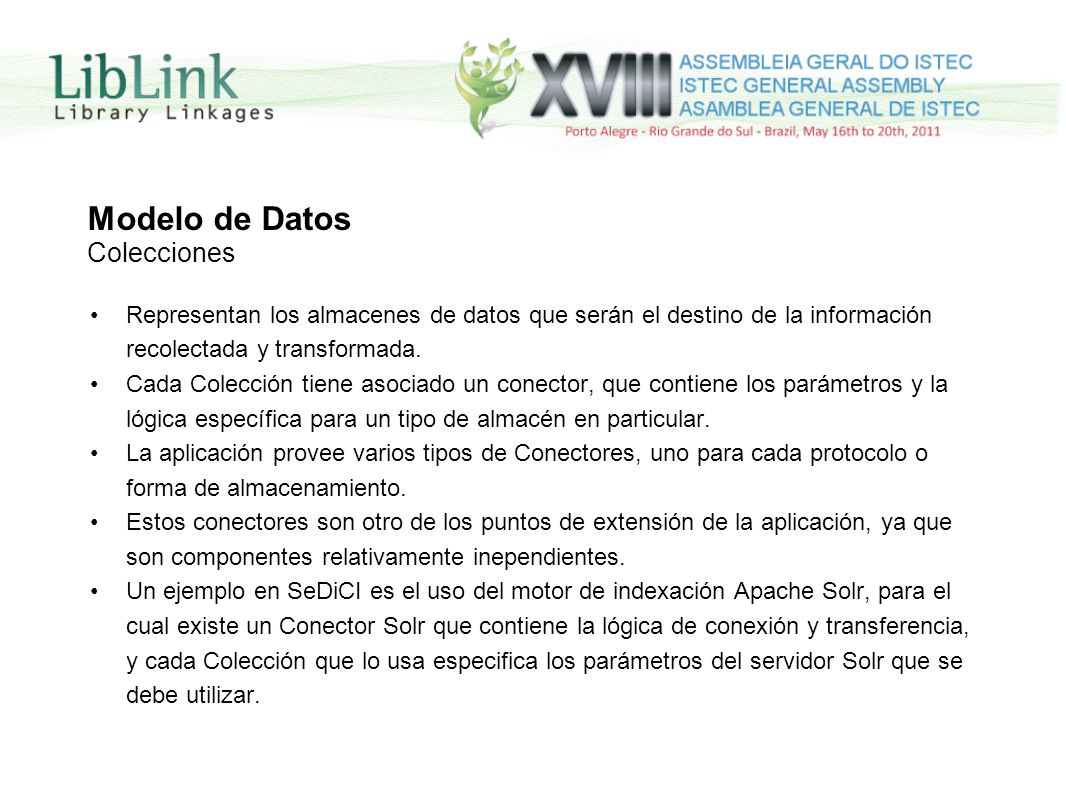 LibLink
Library Linkages

XVIII
ASSEMBLEIA GERAL DO ISTEC
ISTEC GENERAL ASSEMBLY
ASAMBLEA GENERAL DE ISTEC
Porto Alegre - Rio Grande do Sul - Brazil, May 16th to 20th, 2011

Modelo de Datos
Colecciones

• Representan los almacenes de datos que serán el destino de la información recolectada y transformada.
• Cada Colección tiene asociado un conector, que contiene los parámetros y la lógica específica para un tipo de almacén en particular.
• La aplicación provee varios tipos de Conectores, uno para cada protocolo o forma de almacenamiento.
• Estos conectores son otro de los puntos de extensión de la aplicación, ya que son componentes relativamente inependientes.
• Un ejemplo en SeDiCI es el uso del motor de indexación Apache Solr, para el cual existe un Conector Solr que contiene la lógica de conexión y transferencia, y cada Colección que lo usa especifica los parámetros del servidor Solr que se debe utilizar.